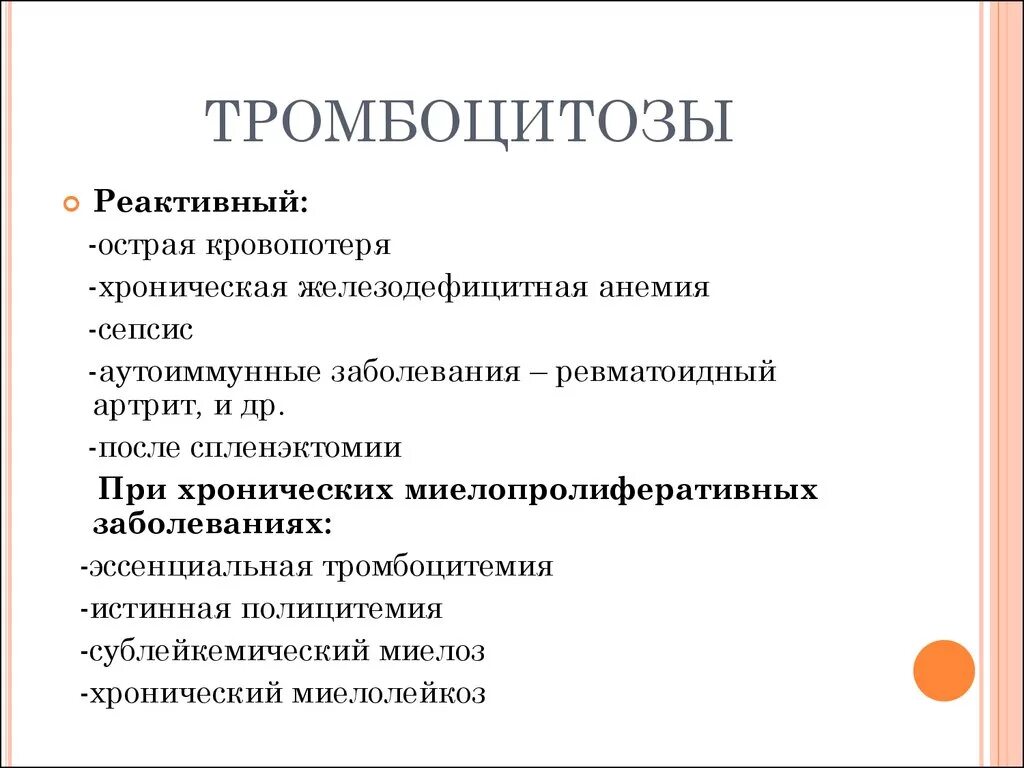 ТРОМБОЦИТОЗЫ

Реактивный:
-острая кровопотеря
-хроническая железодефицитная анемия
-сепсис
-аутоиммунные заболевания – ревматоидный артрит, и др.
-после спленэктомии

При хронических миелопролиферативных заболеваниях:
-эссенциальная тромбоцитемия
-истинная полицитемия
-сублейкемический миелоз
-хронический миелолейкоз